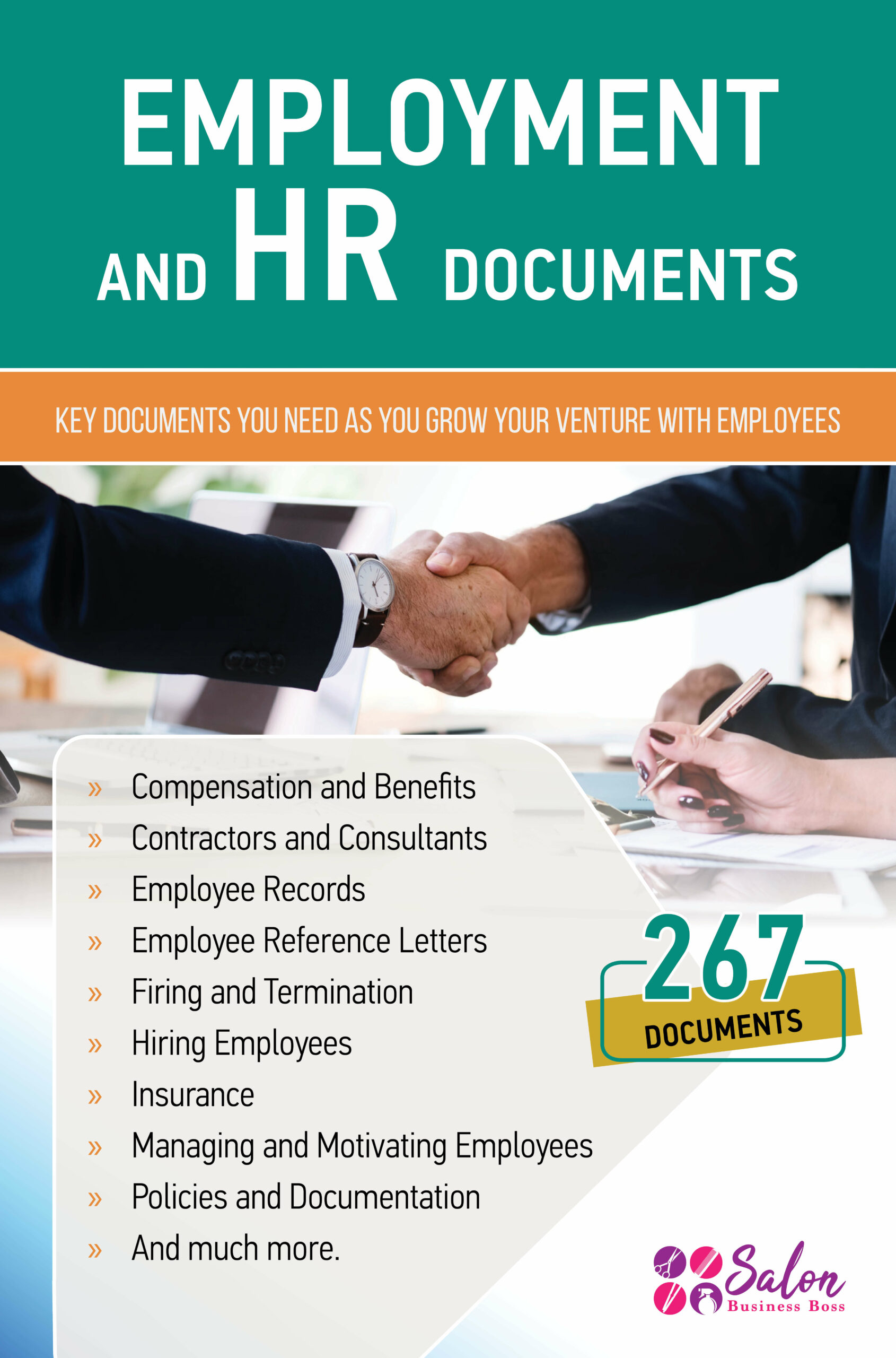 EMPLOYMENT
AND HR DOCUMENTS

KEY DOCUMENTS YOU NEED AS YOU GROW YOUR VENTURE WITH EMPLOYEES

» Compensation and Benefits
» Contractors and Consultants
» Employee Records
» Employee Reference Letters
» Firing and Termination
» Hiring Employees
» Insurance
» Managing and Motivating Employees
» Policies and Documentation
» And much more.

267
DOCUMENTS

Salon
Business Boss